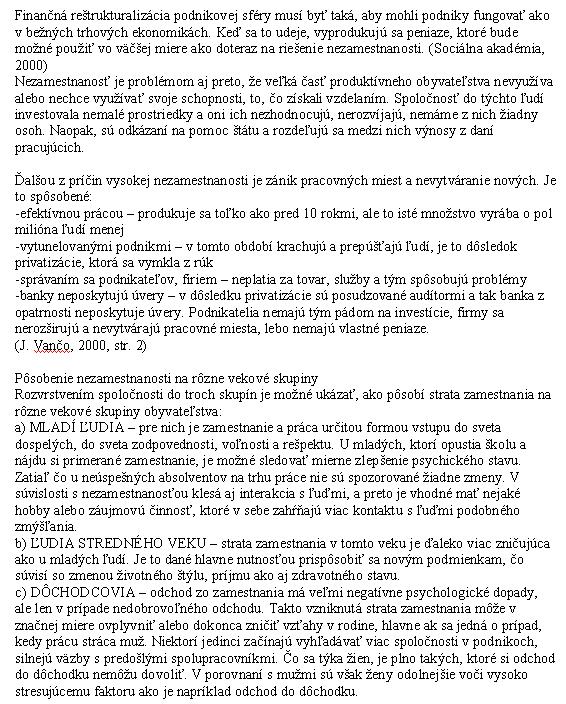 Finančná reštrukturalizácia podnikovej sféry musí byť taká, aby mohli podniky fungovať ako v bežných trhových ekonomikách. Keď sa to udeje, vyprodukujú sa peniaze, ktoré bude možné použiť vo väčšej miere ako doteraz na riešenie nezamestnanosti. (Sociálna akadémia, 2000)
Nezamestnanosť je problémom aj preto, že veľká časť produktívneho obyvateľstva nevyužíva alebo nechce využívať svoje schopnosti, to, čo získali vzdelaním. Spoločnosť do týchto ľudí investovala nemalé prostriedky a oni ich nezhodnocujú, nerozvíjajú, nemáme z nich žiadny osoh. Naopak, sú odkázaní na pomoc štátu a rozdeľujú sa medzi nich výnosy z daní pracujúcich.

Ďalšou z príčin vysokej nezamestnanosti je zánik pracovných miest a nevytváranie nových. Je to spôsobené:
-efektívnou prácou – produkuje sa toľko ako pred 10 rokmi, ale to isté množstvo vyrába o pol milióna ľudí menej
-vytunelovanými podnikmi – v tomto období krachujú a prepúšťajú ľudí, je to dôsledok privatizácie, ktorá sa vymkla z rúk
-správaním sa podnikateľov, firiem – neplatia za tovar, služby a tým spôsobujú problémy
-banky neposkytujú úvery – v dôsledku privatizácie sú posudzované audítormi a tak banka z opatrnosti neposkytuje úvery. Podnikatelia nemajú tým pádom na investície, firmy sa nerozširujú a nevytvárajú pracovné miesta, lebo nemajú vlastné peniaze.
(J. Vančo, 2000, str. 2)

Pôsobenie nezamestnanosti na rôzne vekové skupiny
Rozvrstvením spoločnosti do troch skupín je možné ukázať, ako pôsobí strata zamestnania na rôzne vekové skupiny obyvateľstva:
a) MLADÍ ĽUDIA – pre nich je zamestnanie a práca určitou formou vstupu do sveta dospelých, do sveta zodpovednosti, voľnosti a rešpektu. U mladých, ktorí opustia školu a nájdu si primerané zamestnanie, je možné sledovať mierne zlepšenie psychického stavu. Zatiaľ čo u neúspešných absolventov na trhu práce nie sú spozorované žiadne zmeny. V súvislosti s nezamestnanosťou klesá aj interakcia s ľuďmi, a preto je vhodné mať nejaké hobby alebo záujmovú činnosť, ktoré v sebe zahŕňajú viac kontaktu s ľuďmi podobného zmýšľania.
b) ĽUDIA STREDNÉHO VEKU – strata zamestnania v tomto veku je ďaleko viac zničujúca ako u mladých ľudí. Je to dané hlavne nutnosťou prispôsobiť sa novým podmienkam, čo súvisí so zmenou životného štýlu, príjmu ako aj zdravotného stavu.
c) DÔCHODCOVIA – odchod zo zamestnania má veľmi negatívne psychologické dopady, ale len v prípade nedobrovoľného odchodu. Takto vzniknutá strata zamestnania môže v značnej miere ovplyvniť alebo dokonca zničiť vzťahy v rodine, hlavne ak sa jedná o prípad, kedy prácu stráca muž. Niektorí jedinci začínajú vyhľadávať viac spoločnosti v podnikoch, silnejú väzby s predošlými spolupracovníkmi. Čo sa týka žien, je plno takých, ktoré si odchod do dôchodku nemôžu dovoliť. V porovnaní s mužmi sú však ženy odolnejšie voči vysoko stresujúcemu faktoru ako je napríklad odchod do dôchodku.